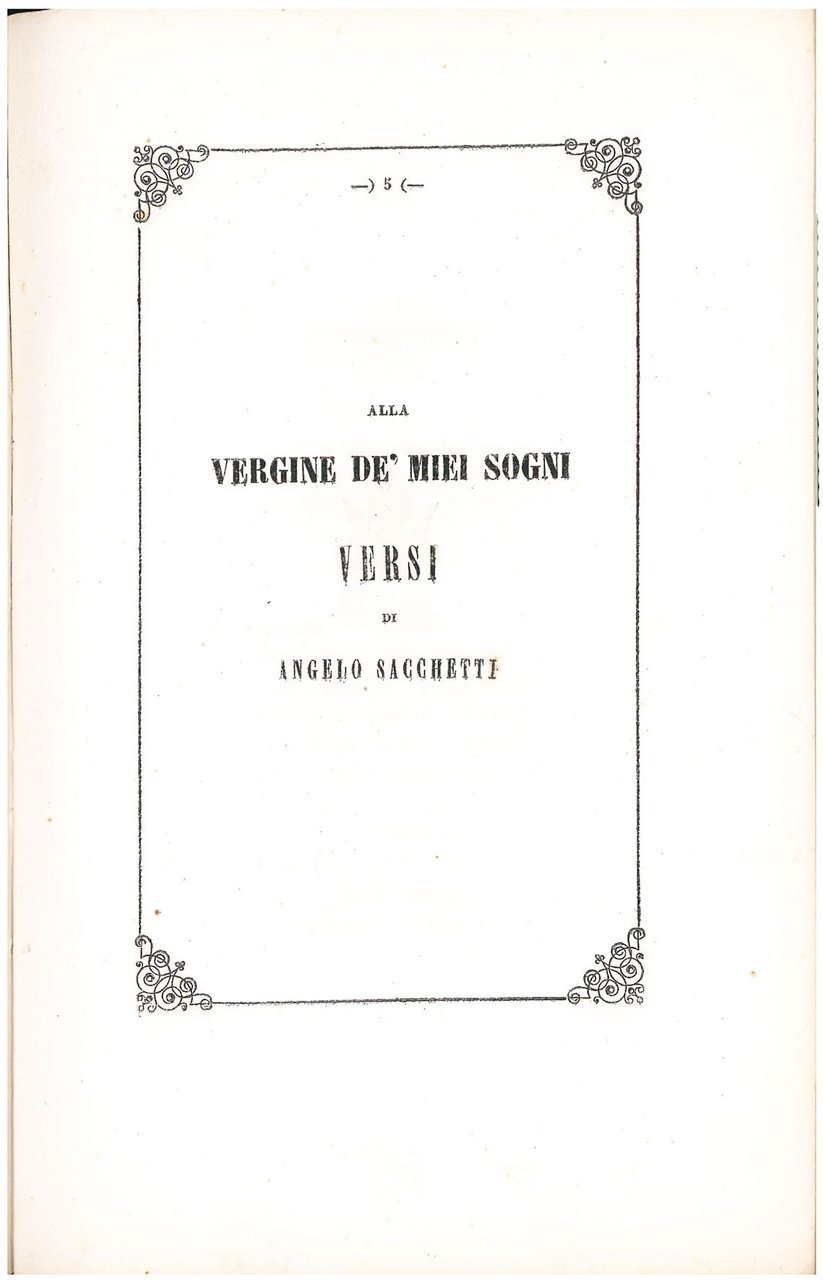 —) 5 (—

ALLA

VERGINE DE' MIEI SOGNI

VERSI

DI

ANGELO SACCHETTI